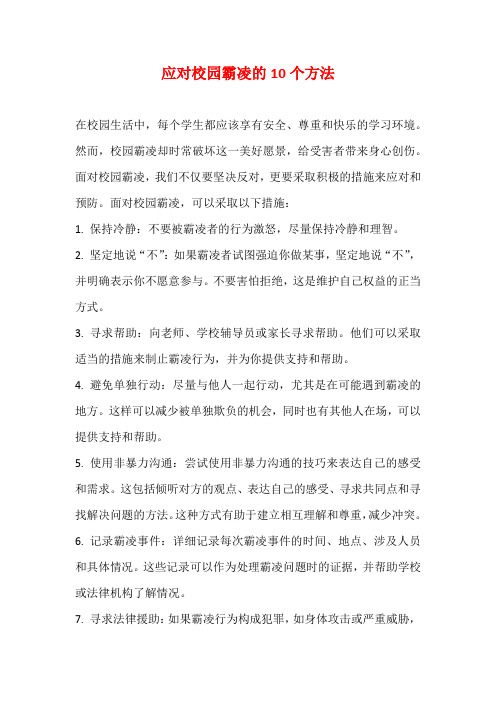 应对校园霸凌的10个方法

在校园生活中，每个学生都应该享有安全、尊重和快乐的学习环境。然而，校园霸凌却时常破坏这一美好愿景，给受害者带来身心创伤。面对校园霸凌，我们不仅要坚决反对，更要采取积极的措施来应对和预防。面对校园霸凌，可以采取以下措施：

1. 保持冷静：不要被霸凌者的行为激怒，尽量保持冷静和理智。

2. 坚定地说“不”：如果霸凌者试图强迫你做某事，坚定地说“不”，并明确表示你不愿意参与。不要害怕拒绝，这是维护自己权益的正当方式。

3. 寻求帮助：向老师、学校辅导员或家长寻求帮助。他们可以采取适当的措施来制止霸凌行为，并为你提供支持和帮助。

4. 避免单独行动：尽量与他人一起行动，尤其是在可能遇到霸凌的地方。这样可以减少被单独欺负的机会，同时也有其他人在场，可以提供支持和帮助。

5. 使用非暴力沟通：尝试使用非暴力沟通的技巧来表达自己的感受和需求。这包括倾听对方的观点、表达自己的感受、寻求共同点和寻找解决问题的方法。这种方式有助于建立相互理解和尊重，减少冲突。

6. 记录霸凌事件：详细记录每次霸凌事件的时间、地点、涉及人员和具体情况。这些记录可以作为处理霸凌问题时的证据，并帮助学校或法律机构了解情况。

7. 寻求法律援助：如果霸凌行为构成犯罪，如身体攻击或严重威胁，